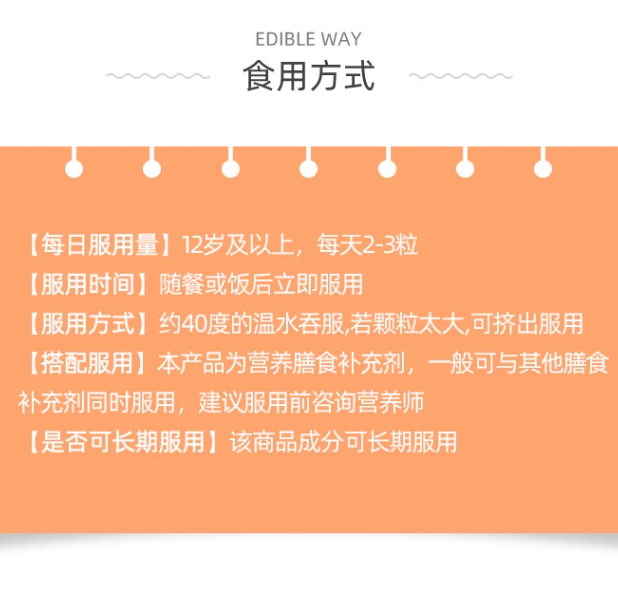 EDIBLE WAY
食用方式

【每日服用量】12岁及以上，每天2-3粒
【服用时间】随餐或饭后立即服用
【服用方式】约40度的温水吞服,若颗粒太大,可挤出服用
【搭配服用】本产品为营养膳食补充剂，一般可与其他膳食补充剂同时服用，建议服用前咨询营养师
【是否可长期服用】该商品成分可长期服用